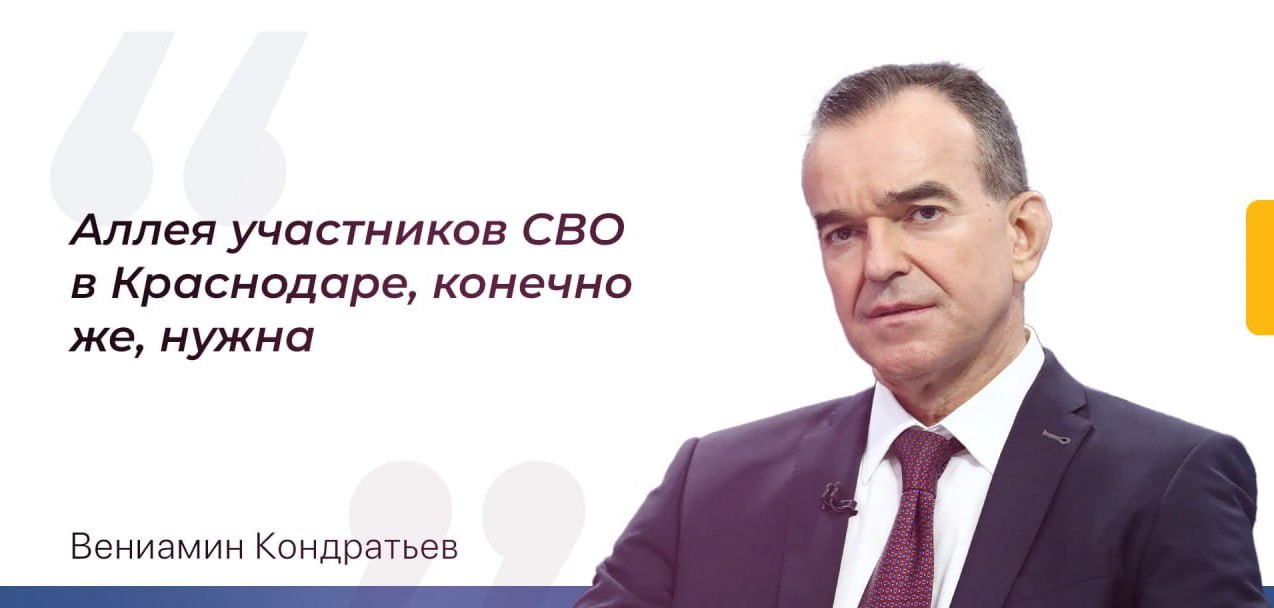 Аллея участников СВО в Краснодаре, конечно же, нужна

Вениамин Кондратьев